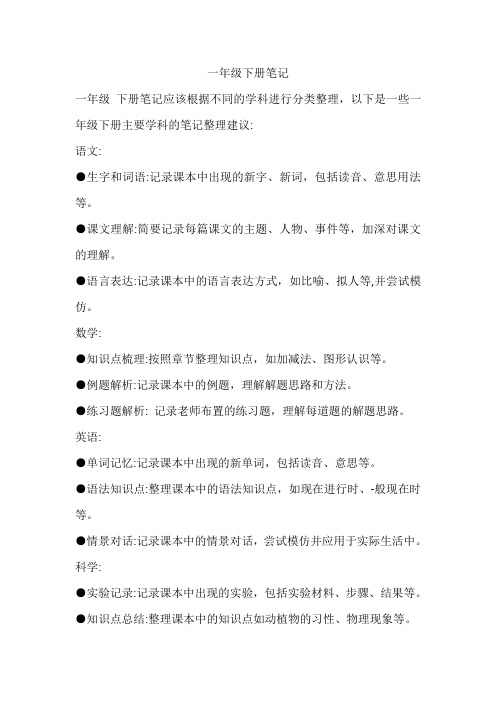 一年级下册笔记

一年级 下册笔记应该根据不同的学科进行分类整理，以下是一些一年级下册主要学科的笔记整理建议:

语文:

●生字和词语:记录课本中出现的新字、新词，包括读音、意思用法等。

●课文理解:简要记录每篇课文的主题、人物、事件等，加深对课文的理解。

●语言表达:记录课本中的语言表达方式，如比喻、拟人等,并尝试模仿。

数学:

●知识点梳理:按照章节整理知识点，如加减法、图形认识等。

●例题解析:记录课本中的例题，理解解题思路和方法。

●练习题解析: 记录老师布置的练习题，理解每道题的解题思路。

英语:

●单词记忆:记录课本中出现的新单词，包括读音、意思等。

●语法知识点:整理课本中的语法知识点，如现在进行时、-般现在时等。

●情景对话:记录课本中的情景对话，尝试模仿并应用于实际生活中。

科学:

●实验记录:记录课本中出现的实验，包括实验材料、步骤、结果等。

●知识点总结:整理课本中的知识点如动植物的习性、物理现象等。